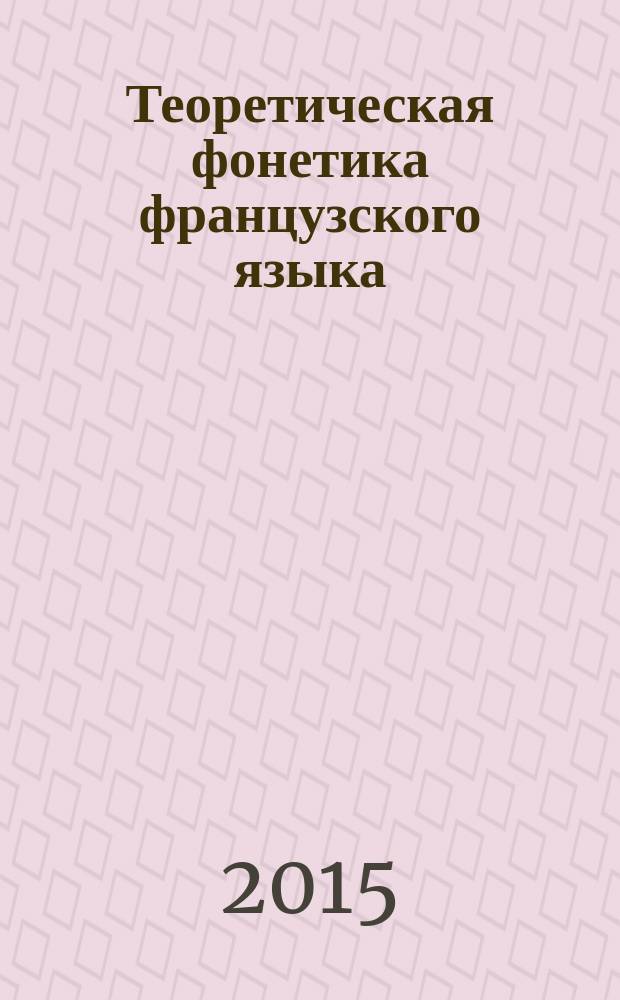 Теоретическая фонетика французского языка

2015